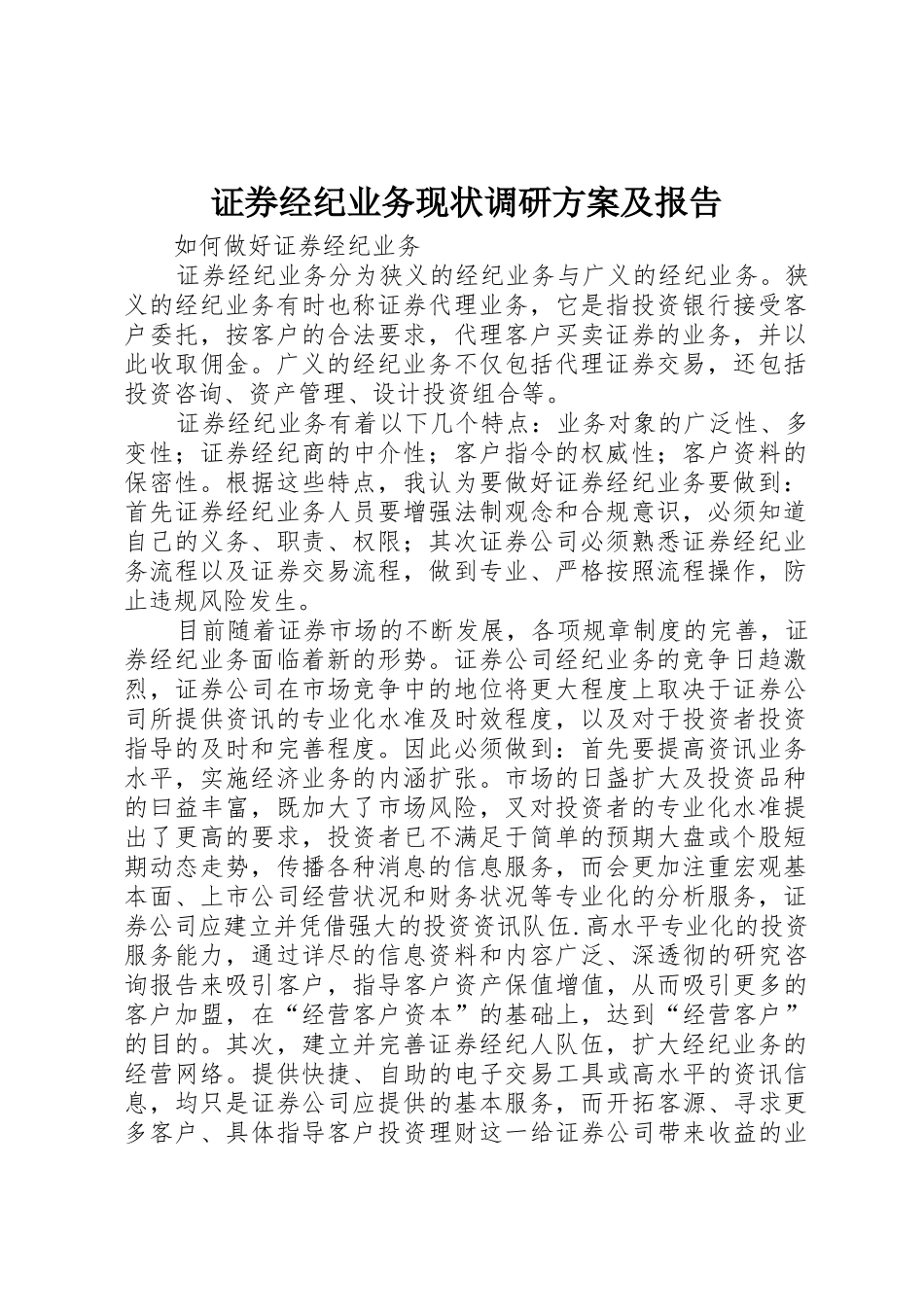 证券经纪业务现状调研方案及报告

如何做好证券经纪业务

证券经纪业务分为狭义的经纪业务与广义的经纪业务。狭义的经纪业务有时也称证券代理业务，它是指投资银行接受客户委托，按客户的合法要求，代理客户买卖证券的业务，并以此收取佣金。广义的经纪业务不仅包括代理证券交易，还包括投资咨询、资产管理、设计投资组合等。

证券经纪业务有着以下几个特点：业务对象的广泛性、多变性；证券经纪商的中介性；客户指令的权威性；客户资料的保密性。根据这些特点，我认为要做好证券经纪业务要做到：首先证券经纪业务人员要增强法制观念和合规意识，必须知道自己的义务、职责、权限；其次证券公司必须熟悉证券经纪业务流程以及证券交易流程，做到专业、严格按照流程操作，防止违规风险发生。

目前随着证券市场的不断发展，各项规章制度的完善，证券经纪业务面临着新的形势。证券公司经纪业务的竞争日趋激烈，证券公司在市场竞争中的地位将更大程度上取决于证券公司所提供资讯的专业化水准及时效程度，以及对于投资者投资指导的及时和完善程度。因此必须做到：首先要提高资讯业务水平，实施经济业务的内涵扩张。市场的日盏扩大及投资品种的曰益丰富，既加大了市场风险，又对投资者的专业化水准提出了更高的要求，投资者已不满足于简单的预期大盘或个股短期动态走势，传播各种消息的信息服务，而会更加注重宏观基本面、上市公司经营状况和财务状况等专业化的分析服务，证券公司应建立并凭借强大的投资资讯队伍.高水平专业化的投资服务能力，通过详尽的信息资料和内容广泛、深透彻的研究咨询报告来吸引客户，指导客户资产保值增值，从而吸引更多的客户加盟，在“经营客户资本”的基础上，达到“经营客户”的目的。其次，建立并完善证券经纪人队伍，扩大经纪业务的经营网络。提供快捷、自助的电子交易工具或高水平的资讯信息，均只是证券公司应提供的基本服务，而开拓客源、寻求更多客户、具体指导客户投资理财这一给证券公司带来收益的业